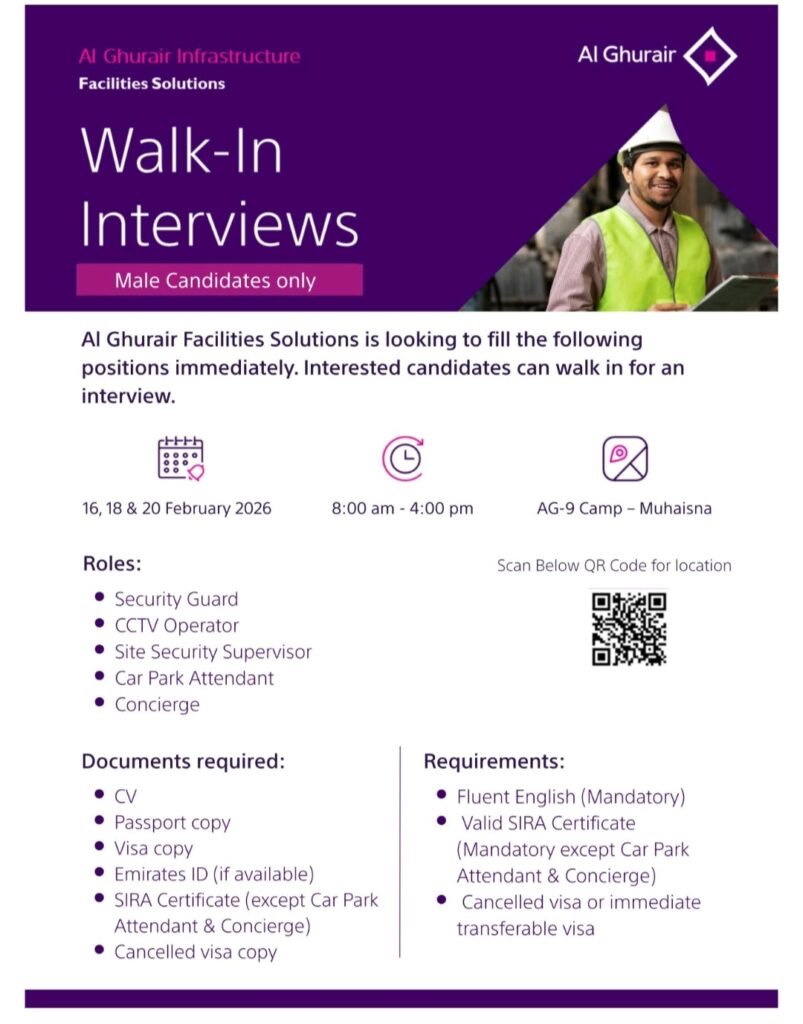 Al Ghurair Infrastructure
Facilities Solutions

Al Ghurair

Walk-In Interviews

Male Candidates only

Al Ghurair Facilities Solutions is looking to fill the following positions immediately. Interested candidates can walk in for an interview.

16, 18 & 20 February 2026

8:00 am - 4:00 pm

AG-9 Camp – Muhaisna

Roles:
- Security Guard
- CCTV Operator
- Site Security Supervisor
- Car Park Attendant
- Concierge

Scan Below QR Code for location

Documents required:
- CV
- Passport copy
- Visa copy
- Emirates ID (if available)
- SIRA Certificate (except Car Park Attendant & Concierge)
- Cancelled visa copy

Requirements:
- Fluent English (Mandatory)
- Valid SIRA Certificate (Mandatory except Car Park Attendant & Concierge)
- Cancelled visa or immediate transferable visa